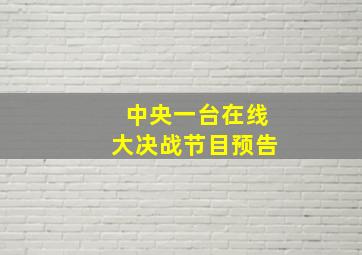 中央一台在线
大决战节目预告